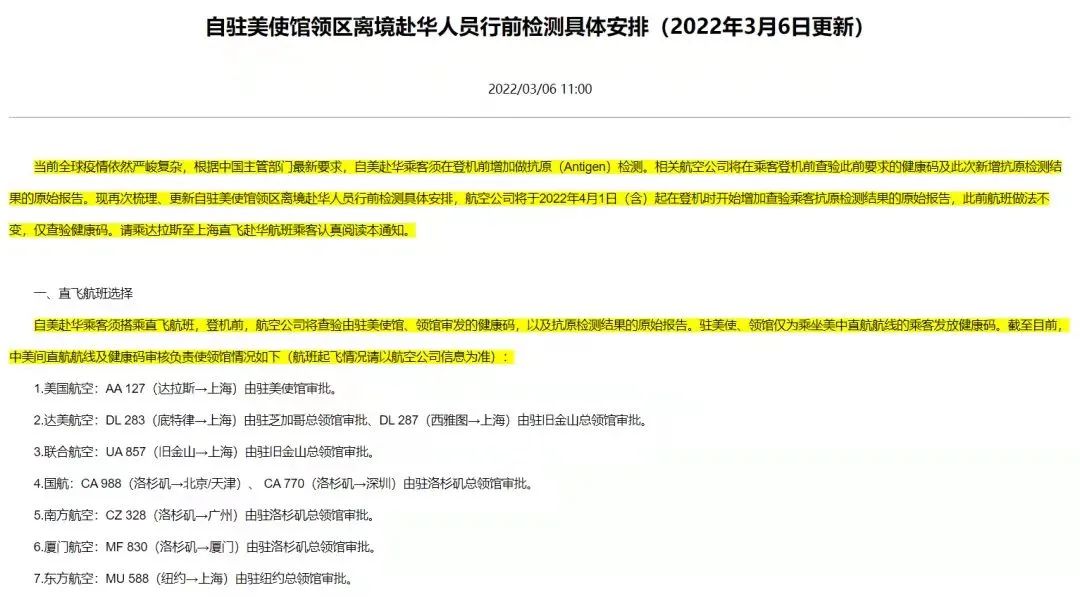 自驻美使馆领区离境赴华人员行前检测具体安排（2022年3月6日更新）

2022/03/06 11:00

当前全球疫情依然严峻复杂，根据中国主管部门最新要求，自美赴华乘客须在登机前增加做抗原（Antigen）检测。相关航空公司将在乘客登机前查验此前要求的健康码及此次新增抗原检测结果的原始报告。现再次梳理、更新自驻美使馆领区离境赴华人员行前检测具体安排，航空公司将于2022年4月1日（含）起在登机时开始增加查验乘客抗原检测结果的原始报告，此前航班做法不变，仅查验健康码。请乘达拉斯至上海直飞赴华航班乘客认真阅读本通知。

一、直飞航班选择

自美赴华乘客须搭乘直飞航班，登机前，航空公司将查验由驻美使馆、领馆审发的健康码，以及抗原检测结果的原始报告。驻美使、领馆仅为乘坐美中直航航线的乘客发放健康码。截至目前，中美间直航航线及健康码审核负责使领馆情况如下（航班起飞情况请以航空公司信息为准）：

1.美国航空：AA 127（达拉斯→上海）由驻美使馆审批。

2.达美航空：DL 283（底特律→上海）由驻芝加哥总领馆审批、DL 287（西雅图→上海）由驻旧金山总领馆审批。

3.联合航空：UA 857（旧金山→上海）由驻旧金山总领馆审批。

4.国航：CA 988（洛杉矶→北京/天津）、 CA 770（洛杉矶→深圳）由驻洛杉矶总领馆审批。

5.南方航空：CZ 328（洛杉矶→广州）由驻洛杉矶总领馆审批。

6.厦门航空：MF 830（洛杉矶→厦门）由驻洛杉矶总领馆审批。

7.东方航空：MU 588（纽约→上海）由驻纽约总领馆审批。